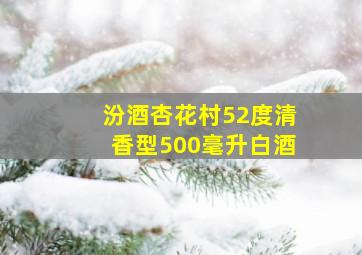 汾酒杏花村52度清香型500毫升白酒